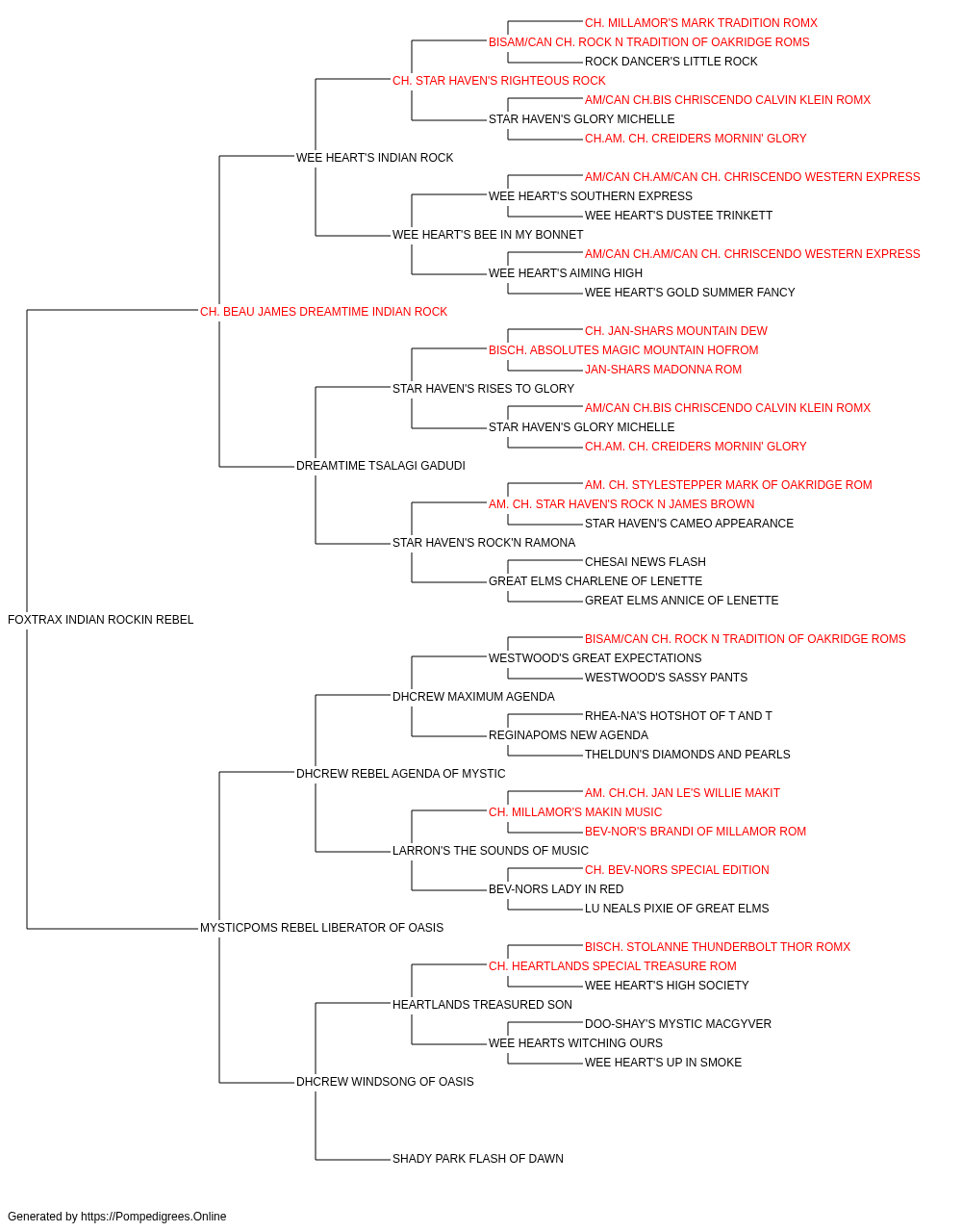 CH. MILLAMOR'S MARK TRADITION ROMX
BISAM/CAN CH. ROCK N TRADITION OF OAKRIDGE ROMS
ROCK DANCER'S LITTLE ROCK
CH. STAR HAVEN'S RIGHTEOUS ROCK
AM/CAN CH.BIS CHRISCENDO CALVIN KLEIN ROMX
STAR HAVEN'S GLORY MICHELLE
CH.AM. CH. CREIDERS MORNIN' GLORY
WEE HEART'S INDIAN ROCK
AM/CAN CH.AM/CAN CH. CHRISCENDO WESTERN EXPRESS
WEE HEART'S SOUTHERN EXPRESS
WEE HEART'S DUSTEE TRINKETT
WEE HEART'S BEE IN MY BONNET
AM/CAN CH.AM/CAN CH. CHRISCENDO WESTERN EXPRESS
WEE HEART'S AIMING HIGH
WEE HEART'S GOLD SUMMER FANCY
CH. BEAU JAMES DREAMTIME INDIAN ROCK
CH. JAN-SHARS MOUNTAIN DEW
BISCH. ABSOLUTES MAGIC MOUNTAIN HOFROM
JAN-SHARS MADONNA ROM
STAR HAVEN'S RISES TO GLORY
AM/CAN CH.BIS CHRISCENDO CALVIN KLEIN ROMX
STAR HAVEN'S GLORY MICHELLE
CH.AM. CH. CREIDERS MORNIN' GLORY
DREAMTIME TSALAGI GADUDI
AM. CH. STYLESTEPPER MARK OF OAKRIDGE ROM
AM. CH. STAR HAVEN'S ROCK N JAMES BROWN
STAR HAVEN'S CAMEO APPEARANCE
STAR HAVEN'S ROCK'N RAMONA
CHESAI NEWS FLASH
GREAT ELMS CHARLENE OF LENETTE
GREAT ELMS ANNICE OF LENETTE
FOXTRAX INDIAN ROCKIN REBEL
BISAM/CAN CH. ROCK N TRADITION OF OAKRIDGE ROMS
WESTWOOD'S GREAT EXPECTATIONS
WESTWOOD'S SASSY PANTS
DHCREW MAXIMUM AGENDA
RHEA-NA'S HOTSHOT OF T AND T
REGINAPOMS NEW AGENDA
THELDUN'S DIAMONDS AND PEARLS
DHCREW REBEL AGENDA OF MYSTIC
AM. CH.CH. JAN LE'S WILLIE MAKIT
CH. MILLAMOR'S MAKIN MUSIC
BEV-NOR'S BRANDI OF MILLAMOR ROM
LARRON'S THE SOUNDS OF MUSIC
CH. BEV-NORS SPECIAL EDITION
BEV-NORS LADY IN RED
LU NEALS PIXIE OF GREAT ELMS
MYSTICPOMS REBEL LIBERATOR OF OASIS
BISCH. STOLANNE THUNDERBOLT THOR ROMX
CH. HEARTLANDS SPECIAL TREASURE ROM
WEE HEART'S HIGH SOCIETY
HEARTLANDS TREASURED SON
DOO-SHAY'S MYSTIC MACGYVER
WEE HEARTS WITCHING OURS
WEE HEART'S UP IN SMOKE
DHCREW WINDSONG OF OASIS
SHADY PARK FLASH OF DAWN

Generated by https://Pompedigrees.Online